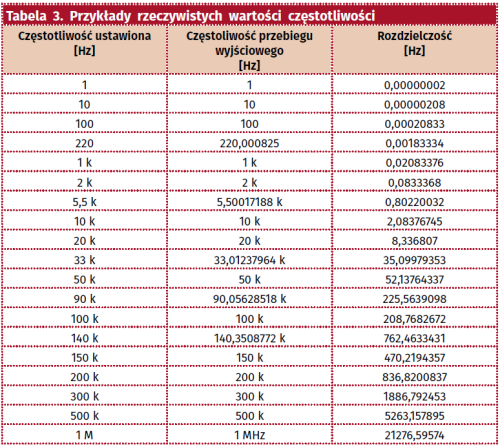 Tabela 3. Przykłady rzeczywistych wartości częstotliwości

| Częstotliwość ustawiona [Hz] | Częstoliwość przebiegu wyjściowego [Hz] | Rozdzielczość [Hz] |
|---|---|---|
| 1 | 1 | 0,00000002 |
| 10 | 10 | 0,00000208 |
| 100 | 100 | 0,00020833 |
| 220 | 220,000825 | 0,00183334 |
| 1 k | 1 k | 0,02083376 |
| 2 k | 2 k | 0,0833368 |
| 5,5 k | 5,50017188 k | 0,80220032 |
| 10 k | 10 k | 2,08376745 |
| 20 k | 20 k | 8,336807 |
| 33 k | 33,01237964 k | 35,09979353 |
| 50 k | 50 k | 52,13764337 |
| 90 k | 90,05628518 k | 225,5639098 |
| 100 k | 100 k | 208,7682672 |
| 140 k | 140,3508772 k | 762,4633431 |
| 150 k | 150 k | 470,2194357 |
| 200 k | 200 k | 836,8200837 |
| 300 k | 300 k | 1886,792453 |
| 500 k | 500 k | 5263,157895 |
| 1 M | 1 MHz | 21276,59574 |